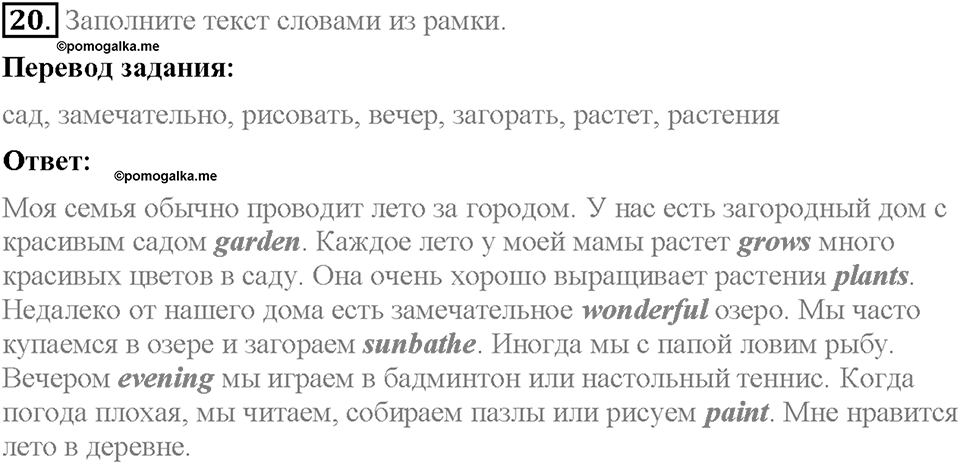 20. Заполните текст словами из рамки.
©pomogalka.me

Перевод задания:

сад, замечательно, рисовать, вечер, загорать, растет, растения

Ответ:
©pomogalka.me

Моя семья обычно проводит лето за городом. У нас есть загородный дом с красивым садом garden. Каждое лето у моей мамы растет grows много красивых цветов в саду. Она очень хорошо выращивает растения plants. Недалеко от нашего дома есть замечательное wonderful озеро. Мы часто купаемся в озере и загораем sunbathe. Иногда мы с папой ловим рыбу. Вечером evening мы играем в бадминтон или настольный теннис. Когда погода плохая, мы читаем, собираем пазлы или рисуем paint. Мне нравится лето в деревне.